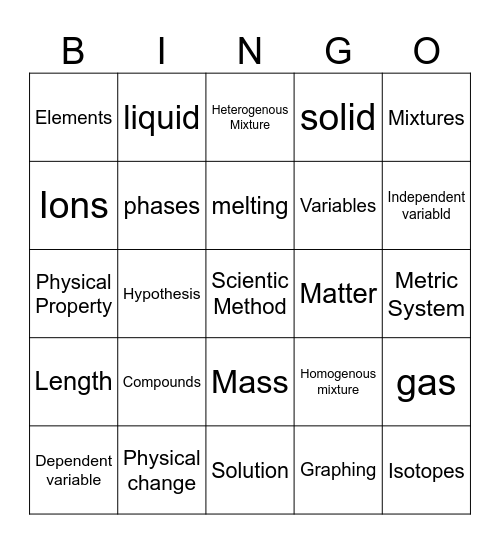 | B | I | N | G | O |
|---|---|---|---|---|
| Elements | liquid | Heterogenous Mixture | solid | Mixtures |
| Ions | phases | melting | Variables | Independent variabld |
| Physical Property | Hypothesis | Scientic Method | Matter | Metric System |
| Length | Compounds | Mass | Homogenous mixture | gas |
| Dependent variable | Physical change | Solution | Graphing | Isotopes |